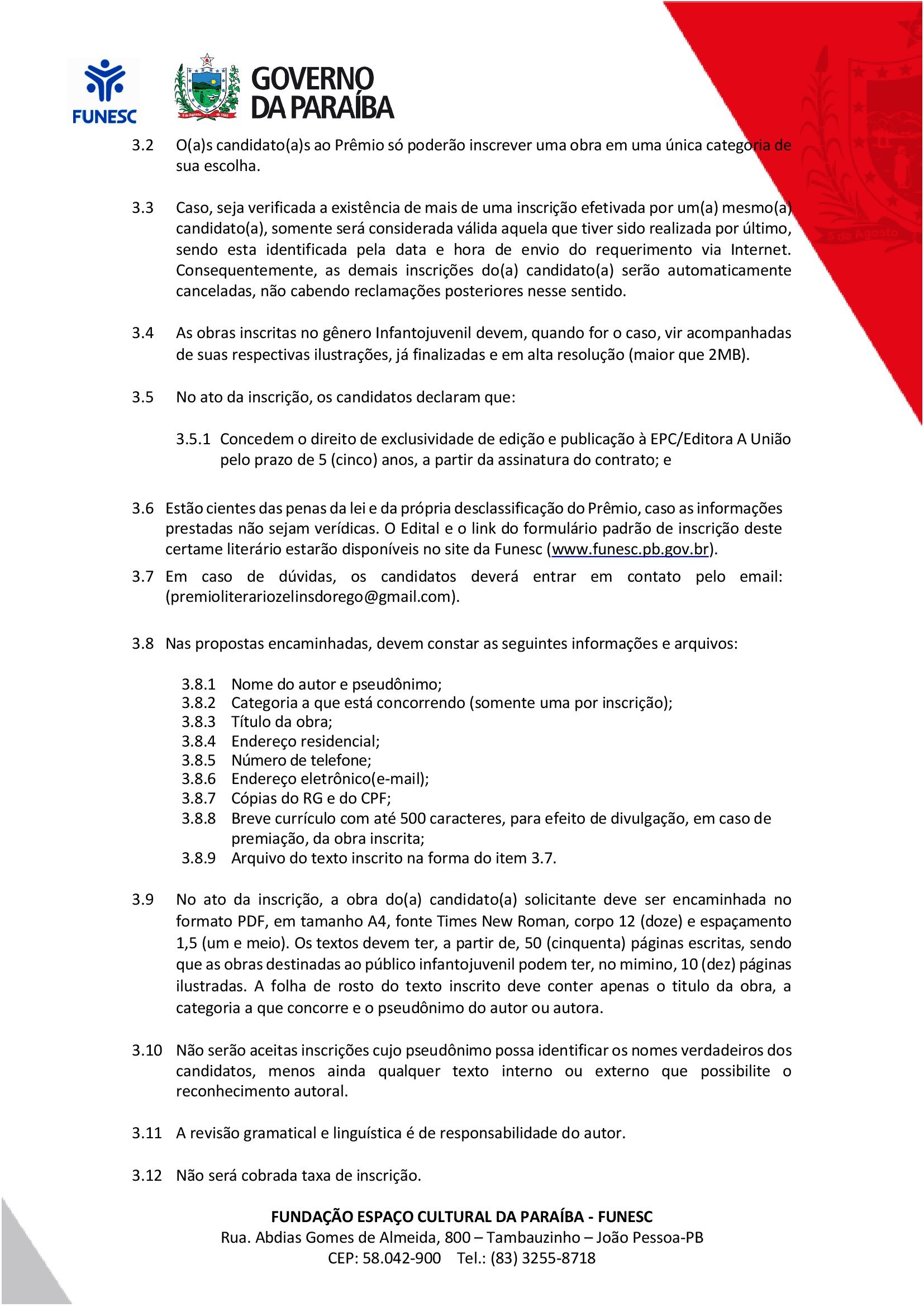 FUNESC

GOVERNO DA PARAÍBA

3.2 O(a)s candidato(a)s ao Prêmio só poderão inscrever uma obra em uma única categoria de sua escolha.

3.3 Caso, seja verificada a existência de mais de uma inscrição efetivada por um(a) mesmo(a) candidato(a), somente será considerada válida aquela que tiver sido realizada por último, sendo esta identificada pela data e hora de envio do requerimento via Internet. Consequentemente, as demais inscrições do(a) candidato(a) serão automaticamente canceladas, não cabendo reclamações posteriores nesse sentido.

3.4 As obras inscritas no gênero Infantojuvenil devem, quando for o caso, vir acompanhadas de suas respectivas ilustrações, já finalizadas e em alta resolução (maior que 2MB).

3.5 No ato da inscrição, os candidatos declaram que:

3.5.1 Concedem o direito de exclusividade de edição e publicação à EPC/Editora A União pelo prazo de 5 (cinco) anos, a partir da assinatura do contrato; e

3.6 Estão cientes das penas da lei e da própria desclassificação do Prêmio, caso as informações prestadas não sejam verídicas. O Edital e o link do formulário padrão de inscrição deste certame literário estarão disponíveis no site da Funesc (www.funesc.pb.gov.br).

3.7 Em caso de dúvidas, os candidatos deverá entrar em contato pelo email: (premioliterariozelinsdorego@gmail.com).

3.8 Nas propostas encaminhadas, devem constar as seguintes informações e arquivos:

3.8.1 Nome do autor e pseudônimo;
3.8.2 Categoria a que está concorrendo (somente uma por inscrição);
3.8.3 Título da obra;
3.8.4 Endereço residencial;
3.8.5 Número de telefone;
3.8.6 Endereço eletrônico(e-mail);
3.8.7 Cópias do RG e do CPF;
3.8.8 Breve currículo com até 500 caracteres, para efeito de divulgação, em caso de premiação, da obra inscrita;
3.8.9 Arquivo do texto inscrito na forma do item 3.7.

3.9 No ato da inscrição, a obra do(a) candidato(a) solicitante deve ser encaminhada no formato PDF, em tamanho A4, fonte Times New Roman, corpo 12 (doze) e espaçamento 1,5 (um e meio). Os textos devem ter, a partir de, 50 (cinquenta) páginas escritas, sendo que as obras destinadas ao público infantojuvenil podem ter, no mimino, 10 (dez) páginas ilustradas. A folha de rosto do texto inscrito deve conter apenas o titulo da obra, a categoria a que concorre e o pseudônimo do autor ou autora.

3.10 Não serão aceitas inscrições cujo pseudônimo possa identificar os nomes verdadeiros dos candidatos, menos ainda qualquer texto interno ou externo que possibilite o reconhecimento autoral.

3.11 A revisão gramatical e linguística é de responsabilidade do autor.

3.12 Não será cobrada taxa de inscrição.

FUNDAÇÃO ESPAÇO CULTURAL DA PARAÍBA - FUNESC
Rua. Abdias Gomes de Almeida, 800 – Tambauzinho – João Pessoa-PB
CEP: 58.042-900 Tel.: (83) 3255-8718